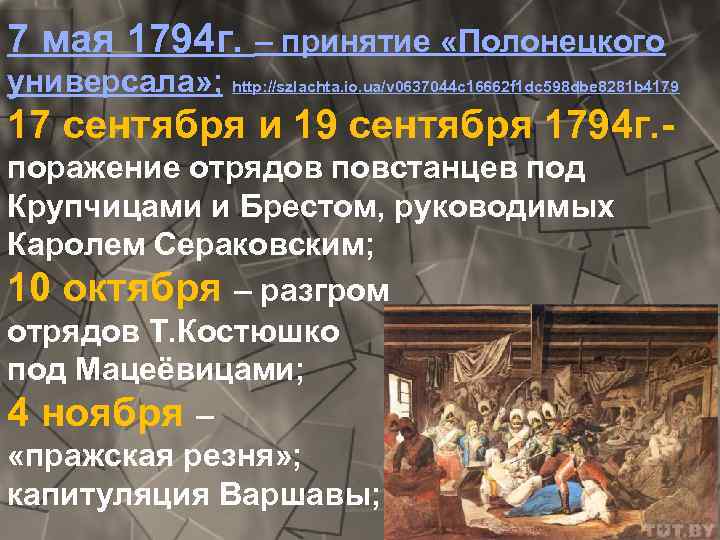 7 мая 1794г. – принятие «Полонецкого универсала»; http://szlachta.io.ua/v0637044c16662f1dc598dbe8281b4179

17 сентября и 19 сентября 1794г.- поражение отрядов повстанцев под Крупчицами и Брестом, руководимых Каролем Сераковским;

10 октября – разгром отрядов Т.Костюшко под Мацеёвицами;

4 ноября – «пражская резня»; капитуляция Варшавы;

TUT.BY